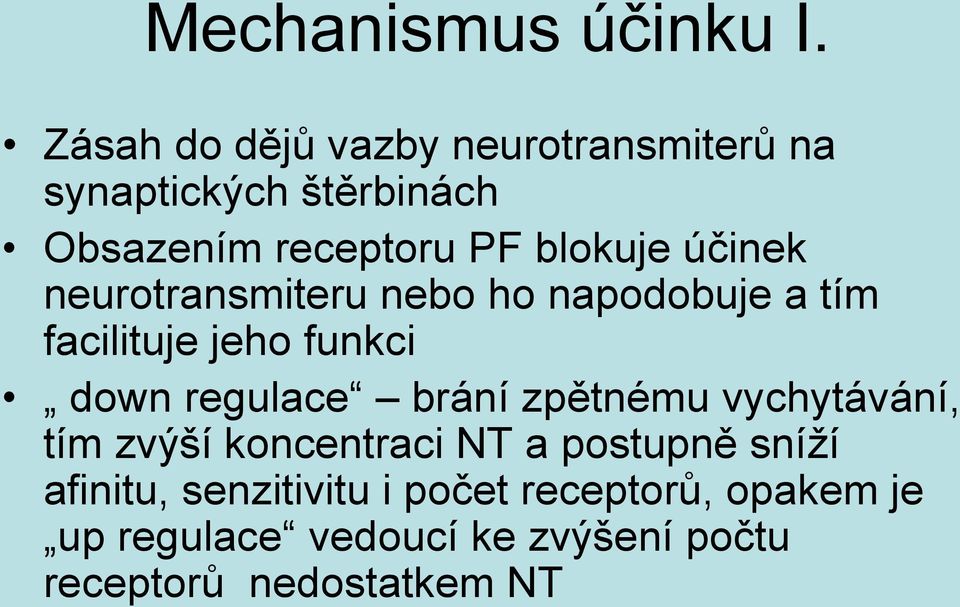 Mechanismus účinku I.

• Zásah do dějů vazby neurotransmiterů na synaptických štěrbinách

• Obsazením receptoru PF blokuje účinek neurotransmiteru nebo ho napodobuje a tím facilituje jeho funkci

• „ down regulace“ – brání zpětnému vychytávání, tím zvýší koncentraci NT a postupně sníží afinitu, senzitivitu i počet receptorů, opakem je „up regulace“ vedoucí ke zvýšení počtu receptorů nedostatkem NT